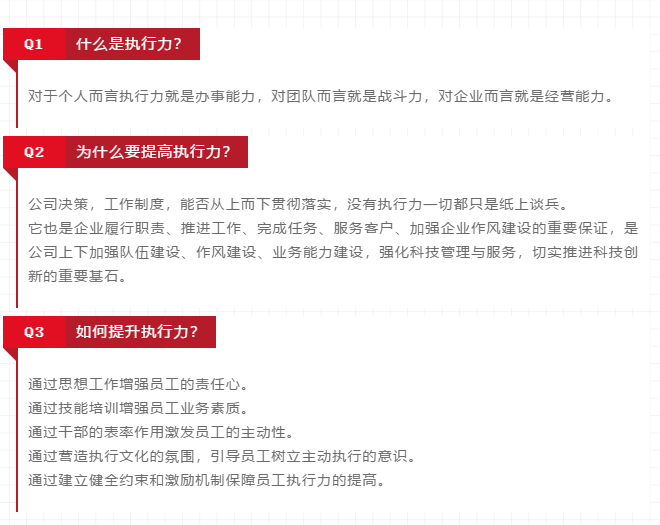 Q1 什么是执行力?

对于个人而言执行力就是办事能力，对团队而言就是战斗力，对企业而言就是经营能力。

Q2 为什么要提高执行力?

公司决策，工作制度，能否从上而下贯彻落实，没有执行力一切都只是纸上谈兵。

它也是企业履行职责、推进工作、完成任务、服务客户、加强企业作风建设的重要保证，是公司上下加强队伍建设、作风建设、业务能力建设，强化科技管理与服务，切实推进科技创新的重要基石。

Q3 如何提升执行力?

通过思想工作增强员工的责任心。
通过技能培训增强员工业务素质。
通过干部的表率作用激发员工的主动性。
通过营造执行文化的氛围，引导员工树立主动执行的意识。
通过建立健全约束和激励机制保障员工执行力的提高。